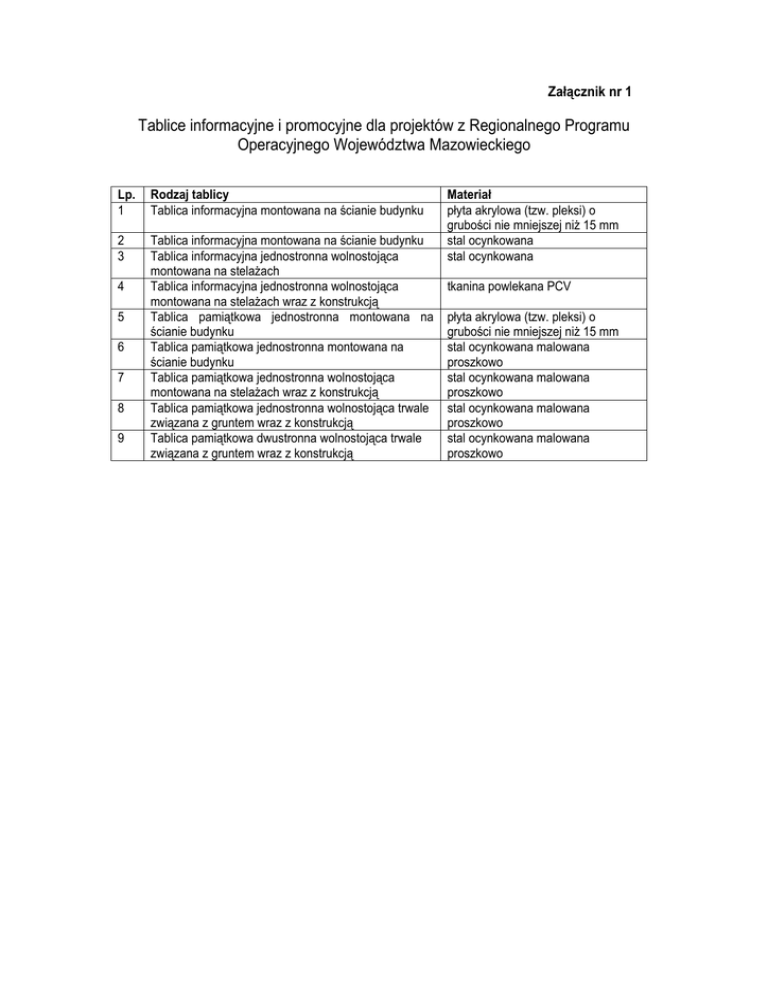 Załącznik nr 1

Tablice informacyjne i promocyjne dla projektów z Regionalnego Programu Operacyjnego Województwa Mazowieckiego

| Lp. | Rodzaj tablicy | Materiał |
|---|---|---|
| 1 | Tablica informacyjna montowana na ścianie budynku | płyta akrylowa (tzw. pleksi) o grubości nie mniejszej niż 15 mm |
| 2 | Tablica informacyjna montowana na ścianie budynku | stal ocynkowana |
| 3 | Tablica informacyjna jednostronna wolnostojąca montowana na stelażach | stal ocynkowana |
| 4 | Tablica informacyjna jednostronna wolnostojąca montowana na stelażach wraz z konstrukcją | tkanina powlekana PCV |
| 5 | Tablica pamiątkowa jednostronna montowana na ścianie budynku | płyta akrylowa (tzw. pleksi) o grubości nie mniejszej niż 15 mm |
| 6 | Tablica pamiątkowa jednostronna montowana na ścianie budynku | stal ocynkowana malowana proszkowo |
| 7 | Tablica pamiątkowa jednostronna wolnostojąca montowana na stelażach wraz z konstrukcją | stal ocynkowana malowana proszkowo |
| 8 | Tablica pamiątkowa jednostronna wolnostojąca trwale związana z gruntem wraz z konstrukcją | stal ocynkowana malowana proszkowo |
| 9 | Tablica pamiątkowa dwustronna wolnostojąca trwale związana z gruntem wraz z konstrukcją | stal ocynkowana malowana proszkowo |